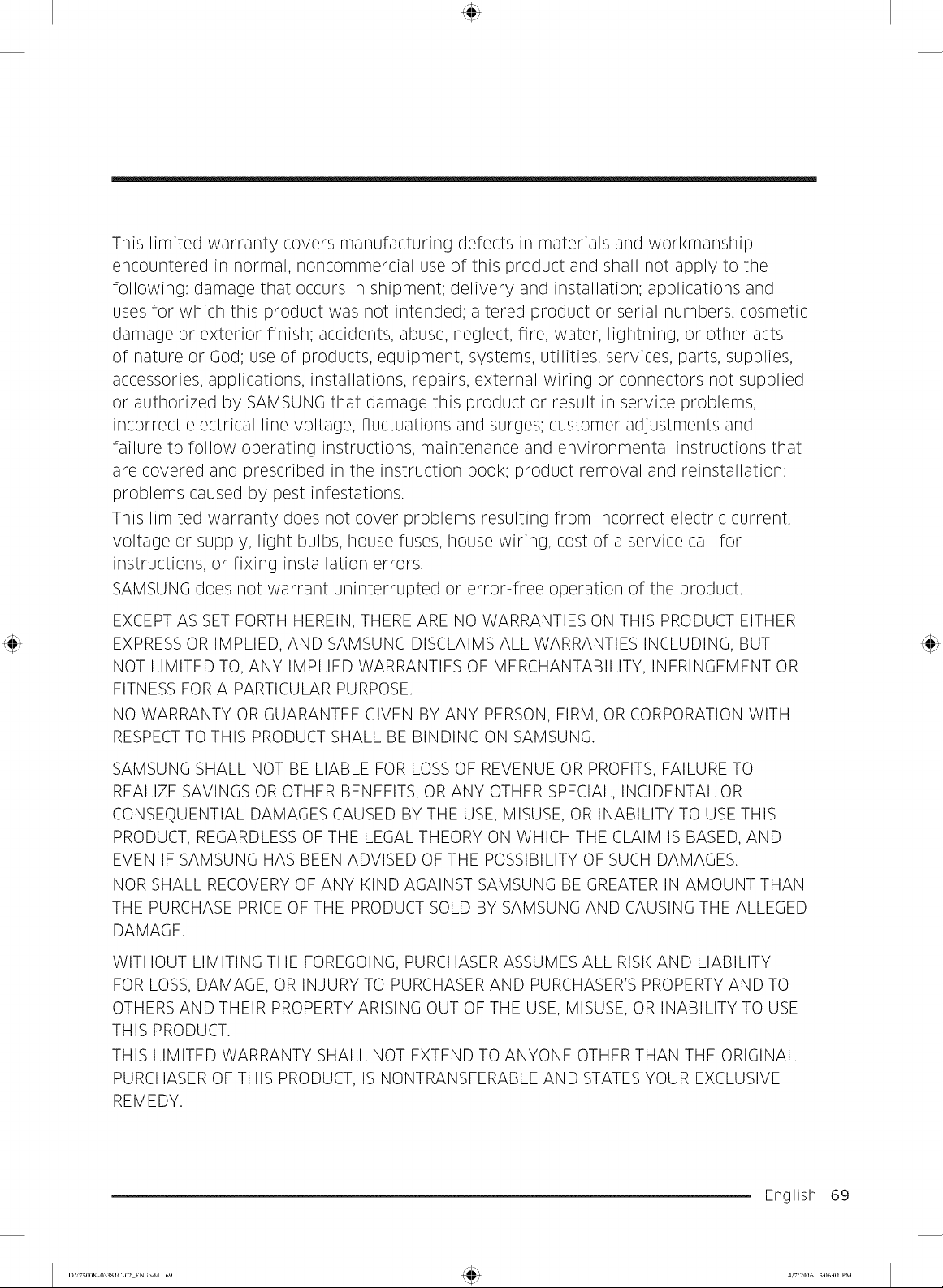 This limited warranty covers manufacturing defects in materials and workmanship encountered in normal, noncommercial use of this product and shall not apply to the following: damage that occurs in shipment; delivery and installation; applications and uses for which this product was not intended; altered product or serial numbers; cosmetic damage or exterior finish; accidents, abuse, neglect, fire, water, lightning, or other acts of nature or God; use of products, equipment, systems, utilities, services, parts, supplies, accessories, applications, installations, repairs, external wiring or connectors not supplied or authorized by SAMSUNG that damage this product or result in service problems; incorrect electrical line voltage, fluctuations and surges; customer adjustments and failure to follow operating instructions, maintenance and environmental instructions that are covered and prescribed in the instruction book; product removal and reinstallation; problems caused by pest infestations.

This limited warranty does not cover problems resulting from incorrect electric current, voltage or supply, light bulbs, house fuses, house wiring, cost of a service call for instructions, or fixing installation errors.

SAMSUNG does not warrant uninterrupted or error-free operation of the product.

EXCEPT AS SET FORTH HEREIN, THERE ARE NO WARRANTIES ON THIS PRODUCT EITHER EXPRESS OR IMPLIED, AND SAMSUNG DISCLAIMS ALL WARRANTIES INCLUDING, BUT NOT LIMITED TO, ANY IMPLIED WARRANTIES OF MERCHANTABILITY, INFRINGEMENT OR FITNESS FOR A PARTICULAR PURPOSE.

NO WARRANTY OR GUARANTEE GIVEN BY ANY PERSON, FIRM, OR CORPORATION WITH RESPECT TO THIS PRODUCT SHALL BE BINDING ON SAMSUNG.

SAMSUNG SHALL NOT BE LIABLE FOR LOSS OF REVENUE OR PROFITS, FAILURE TO REALIZE SAVINGS OR OTHER BENEFITS, OR ANY OTHER SPECIAL, INCIDENTAL OR CONSEQUENTIAL DAMAGES CAUSED BY THE USE, MISUSE, OR INABILITY TO USE THIS PRODUCT, REGARDLESS OF THE LEGAL THEORY ON WHICH THE CLAIM IS BASED, AND EVEN IF SAMSUNG HAS BEEN ADVISED OF THE POSSIBILITY OF SUCH DAMAGES.

NOR SHALL RECOVERY OF ANY KIND AGAINST SAMSUNG BE GREATER IN AMOUNT THAN THE PURCHASE PRICE OF THE PRODUCT SOLD BY SAMSUNG AND CAUSING THE ALLEGED DAMAGE.

WITHOUT LIMITING THE FOREGOING, PURCHASER ASSUMES ALL RISK AND LIABILITY FOR LOSS, DAMAGE, OR INJURY TO PURCHASER AND PURCHASER'S PROPERTY AND TO OTHERS AND THEIR PROPERTY ARISING OUT OF THE USE, MISUSE, OR INABILITY TO USE THIS PRODUCT.

THIS LIMITED WARRANTY SHALL NOT EXTEND TO ANYONE OTHER THAN THE ORIGINAL PURCHASER OF THIS PRODUCT, IS NONTRANSFERABLE AND STATES YOUR EXCLUSIVE REMEDY.

English 69

DV7500K-03381C-02_EN.indd 69 4/7/2016 5:06:01 PM